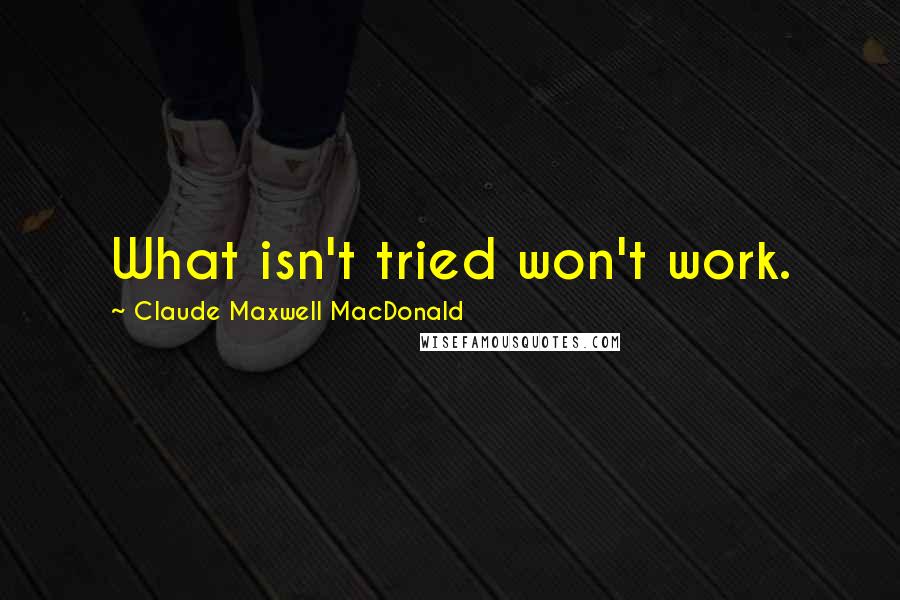 What isn't tried won't work.

~ Claude Maxwell MacDonald

WISEFAMOUSQUOTES.COM